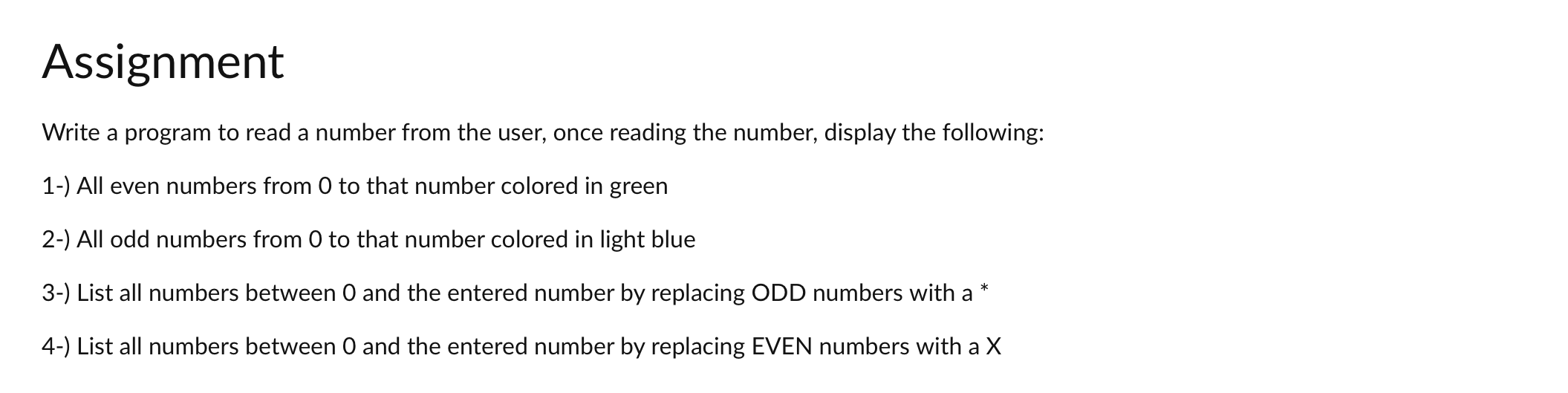 Assignment

Write a program to read a number from the user, once reading the number, display the following:

1-) All even numbers from 0 to that number colored in green

2-) All odd numbers from 0 to that number colored in light blue

3-) List all numbers between 0 and the entered number by replacing ODD numbers with a *

4-) List all numbers between 0 and the entered number by replacing EVEN numbers with a X